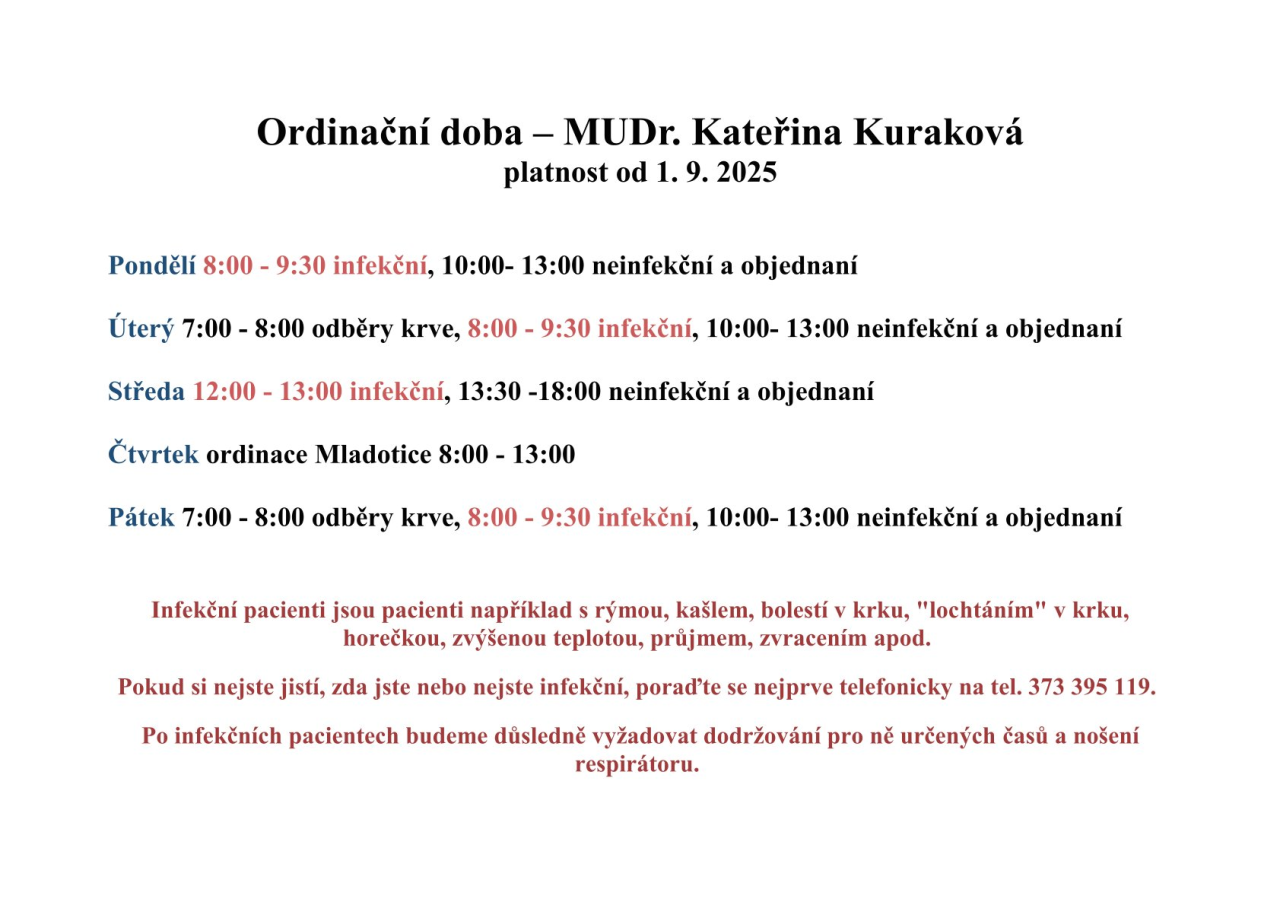 Ordinační doba – MUDr. Kateřina Kuraková
platnost od 1. 9. 2025

Pondělí 8:00 - 9:30 infekční, 10:00- 13:00 neinfekční a objednaní

Úterý 7:00 - 8:00 odběry krve, 8:00 - 9:30 infekční, 10:00- 13:00 neinfekční a objednaní

Středa 12:00 - 13:00 infekční, 13:30 -18:00 neinfekční a objednaní

Čtvrtek ordinace Mladotice 8:00 - 13:00

Pátek 7:00 - 8:00 odběry krve, 8:00 - 9:30 infekční, 10:00- 13:00 neinfekční a objednaní

Infekční pacienti jsou pacienti například s rýmou, kašlem, bolestí v krku, "lochtáním" v krku, horečkou, zvýšenou teplotou, průjmem, zvracením apod.

Pokud si nejste jistí, zda jste nebo nejste infekční, poraďte se nejprve telefonicky na tel. 373 395 119.

Po infekčních pacientech budeme důsledně vyžadovat dodržování pro ně určených časů a nošení respirátoru.